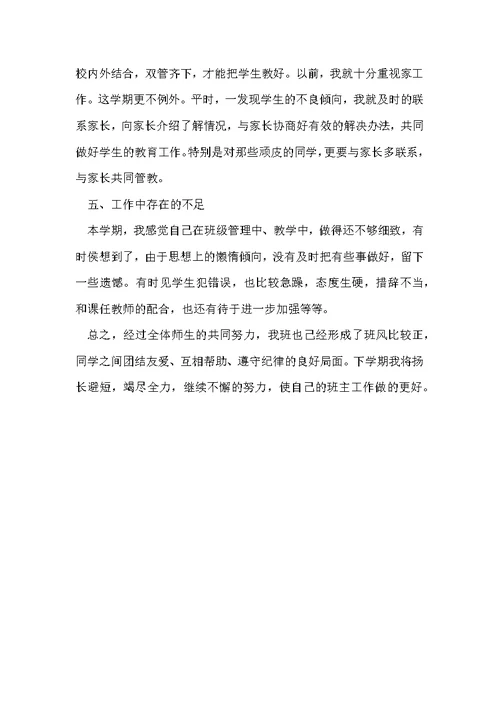 校内外结合，双管齐下，才能把学生教好。以前，我就十分重视家工作。这学期更不例外。平时，一发现学生的不良倾向，我就及时的联系家长，向家长介绍了解情况，与家长协商好有效的解决办法，共同做好学生的教育工作。特别是对那些顽皮的同学，更要与家长多联系，与家长共同管教。

五、工作中存在的不足

本学期，我感觉自己在班级管理中、教学中，做得还不够细致，有时侯想到了，由于思想上的懒惰倾向，没有及时把有些事做好，留下一些遗憾。有时见学生犯错误，也比较急躁，态度生硬，措辞不当，和课任教师的配合，也还有待于进一步加强等等。

总之，经过全体师生的共同努力，我班也已经形成了班风比较正，同学之间团结友爱、互相帮助、遵守纪律的良好局面。下学期我将扬长避短，竭尽全力，继续不懈的努力，使自己的班主工作做的更好。